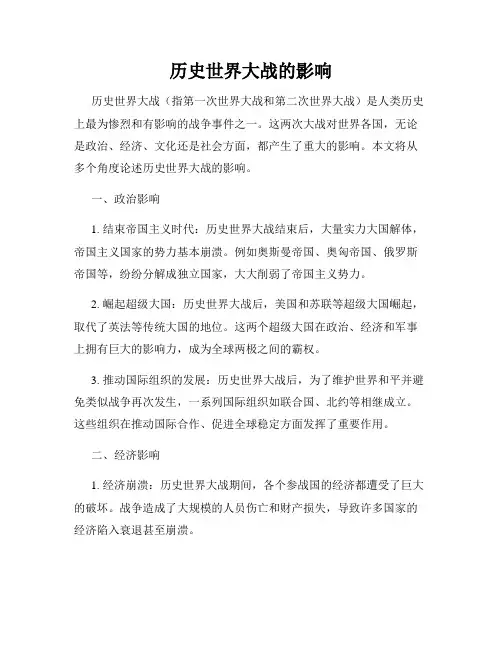 历史世界大战的影响

历史世界大战（指第一次世界大战和第二次世界大战）是人类历史上最为惨烈和有影响的战争事件之一。这两次大战对世界各国，无论是政治、经济、文化还是社会方面，都产生了重大的影响。本文将从多个角度论述历史世界大战的影响。

一、政治影响

1. 结束帝国主义时代：历史世界大战结束后，大量实力大国解体，帝国主义国家的势力基本崩溃。例如奥斯曼帝国、奥匈帝国、俄罗斯帝国等，纷纷分解成独立国家，大大削弱了帝国主义势力。

2. 崛起超级大国：历史世界大战后，美国和苏联等超级大国崛起，取代了英法等传统大国的地位。这两个超级大国在政治、经济和军事上拥有巨大的影响力，成为全球两极之间的霸权。

3. 推动国际组织的发展：历史世界大战后，为了维护世界和平并避免类似战争再次发生，一系列国际组织如联合国、北约等相继成立。这些组织在推动国际合作、促进全球稳定方面发挥了重要作用。

二、经济影响

1. 经济崩溃：历史世界大战期间，各个参战国的经济都遭受了巨大的破坏。战争造成了大规模的人员伤亡和财产损失，导致许多国家的经济陷入衰退甚至崩溃。